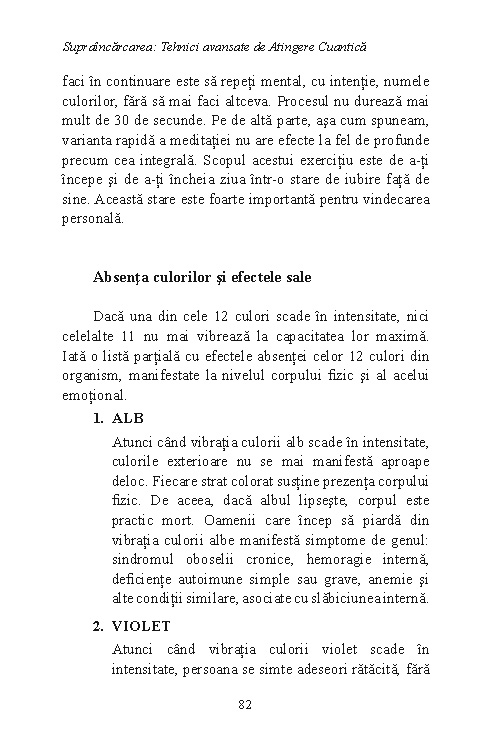 Supraîncărcarea: Tehnici avansate de Atingere Cuantică

faci în continuare este să repeți mental, cu intenție, numele culorilor, fără să mai faci altceva. Procesul nu durează mai mult de 30 de secunde. Pe de altă parte, așa cum spuneam, varianta rapidă a meditației nu are efecte la fel de profunde precum cea integrală. Scopul acestui exercițiu este de a-ți începe și de a-ți încheia ziua într-o stare de iubire față de sine. Această stare este foarte importantă pentru vindecarea personală.

Absența culorilor și efectele sale

Dacă una din cele 12 culori scade în intensitate, nici celelalte 11 nu mai vibrează la capacitatea lor maximă. Iată o listă parțială cu efectele absenței celor 12 culori din organism, manifestate la nivelul corpului fizic și al acelui emoțional.

1. ALB

Atunci când vibrația culorii alb scade în intensitate, culorile exterioare nu se mai manifestă aproape deloc. Fiecare strat colorat susține prezența corpului fizic. De aceea, dacă albul lipsește, corpul este practic mort. Oamenii care încep să piardă din vibrația culorii albe manifestă simptome de genul: sindromul oboselii cronice, hemoragie internă, deficiențe autoimune simple sau grave, anemie și alte condiții similare, asociate cu slăbiciunea internă.

2. VIOLET

Atunci când vibrația culorii violet scade în intensitate, persoana se simte adeseori rătăcită, fără

82